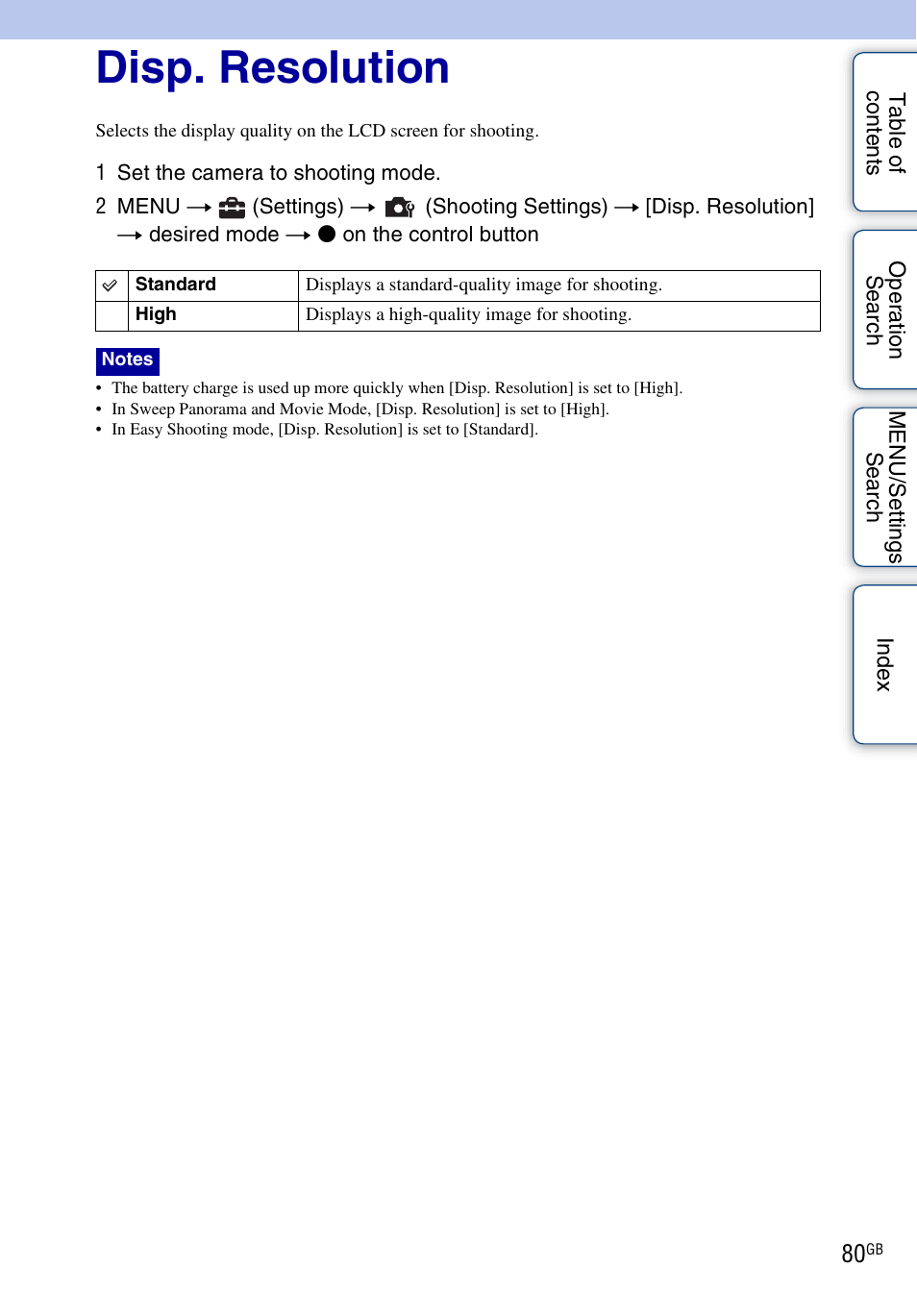 Disp. Resolution

Selects the display quality on the LCD screen for shooting.

1 Set the camera to shooting mode.

2 MENU → (Settings) → (Shooting Settings) → [Disp. Resolution] → desired mode → ● on the control button

| ✓ | Standard | Displays a standard-quality image for shooting. |
|---|---|---|
| | High | Displays a high-quality image for shooting. |

Notes
• The battery charge is used up more quickly when [Disp. Resolution] is set to [High].
• In Sweep Panorama and Movie Mode, [Disp. Resolution] is set to [High].
• In Easy Shooting mode, [Disp. Resolution] is set to [Standard].

Table of contents

Operation Search

MENU/Settings Search

Index

80GB